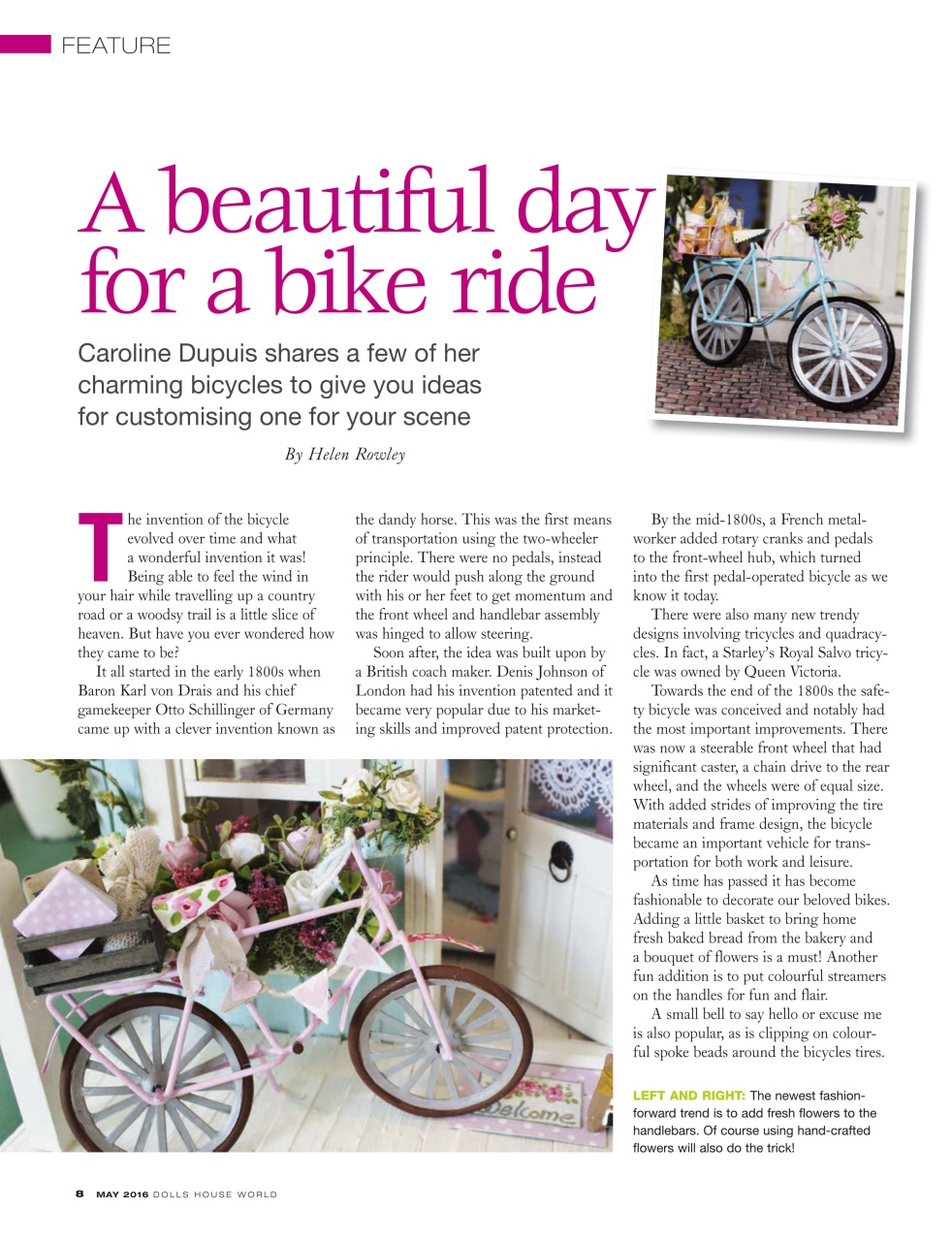 FEATURE

A beautiful day for a bike ride

Caroline Dupuis shares a few of her charming bicycles to give you ideas for customising one for your scene

By Helen Rowley

The invention of the bicycle evolved over time and what a wonderful invention it was! Being able to feel the wind in your hair while travelling up a country road or a woodsy trail is a little slice of heaven. But have you ever wondered how they came to be?

It all started in the early 1800s when Baron Karl von Drais and his chief gamekeeper Otto Schillinger of Germany came up with a clever invention known as the dandy horse. This was the first means of transportation using the two-wheeler principle. There were no pedals, instead the rider would push along the ground with his or her feet to get momentum and the front wheel and handlebar assembly was hinged to allow steering.

Soon after, the idea was built upon by a British coach maker. Denis Johnson of London had his invention patented and it became very popular due to his marketing skills and improved patent protection.

By the mid-1800s, a French metalworker added rotary cranks and pedals to the front-wheel hub, which turned into the first pedal-operated bicycle as we know it today.

There were also many new trendy designs involving tricycles and quadracycles. In fact, a Starley's Royal Salvo tricycle was owned by Queen Victoria.

Towards the end of the 1800s the safety bicycle was conceived and notably had the most important improvements. There was now a steerable front wheel that had significant caster, a chain drive to the rear wheel, and the wheels were of equal size. With added strides of improving the tire materials and frame design, the bicycle became an important vehicle for transportation for both work and leisure.

As time has passed it has become fashionable to decorate our beloved bikes. Adding a little basket to bring home fresh baked bread from the bakery and a bouquet of flowers is a must! Another fun addition is to put colourful streamers on the handles for fun and flair.

A small bell to say hello or excuse me is also popular, as is clipping on colourful spoke beads around the bicycles tires.

Welcome

LEFT AND RIGHT: The newest fashion-forward trend is to add fresh flowers to the handlebars. Of course using hand-crafted flowers will also do the trick!

8 MAY 2016 DOLLS HOUSE WORLD